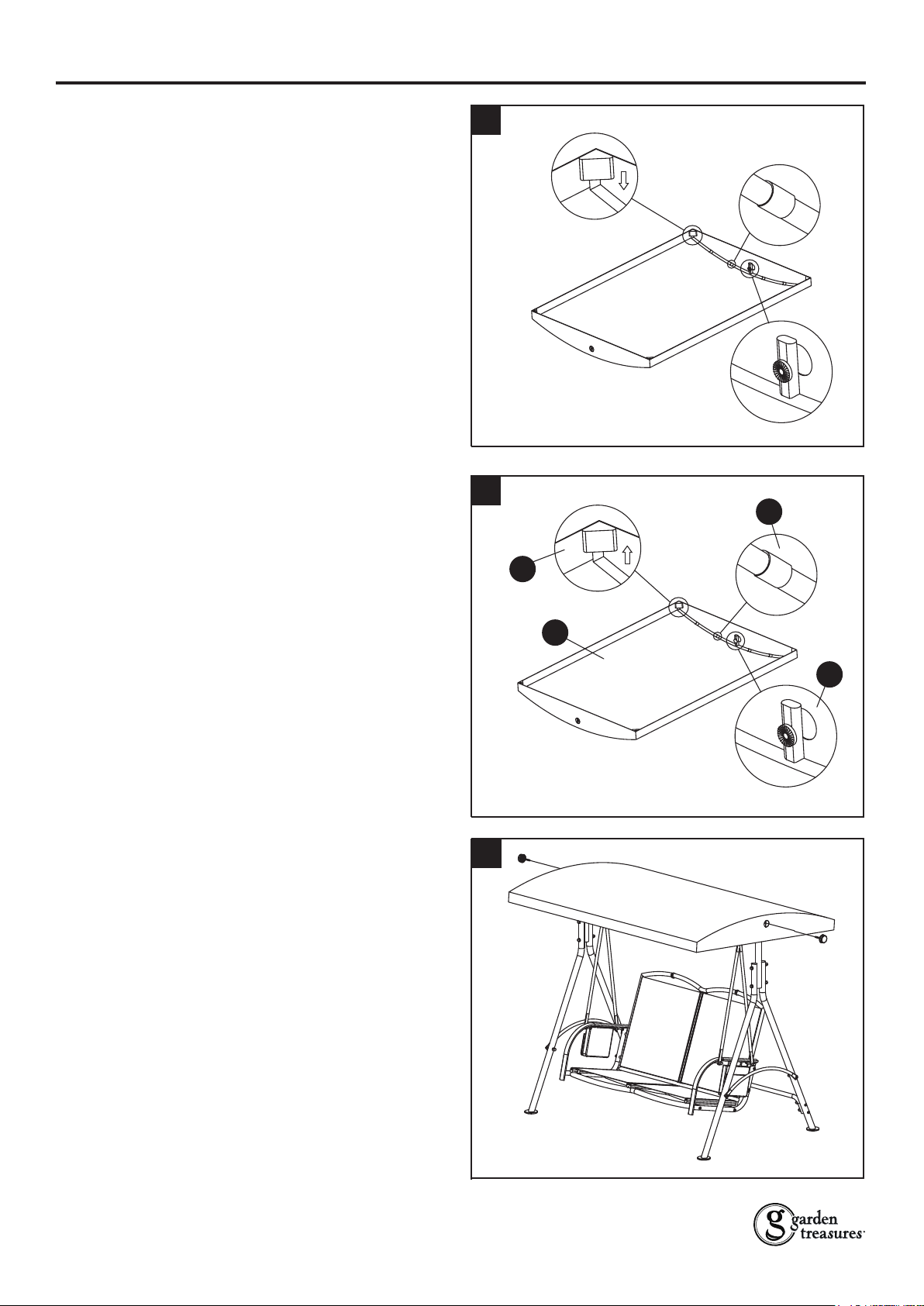 garden treasures